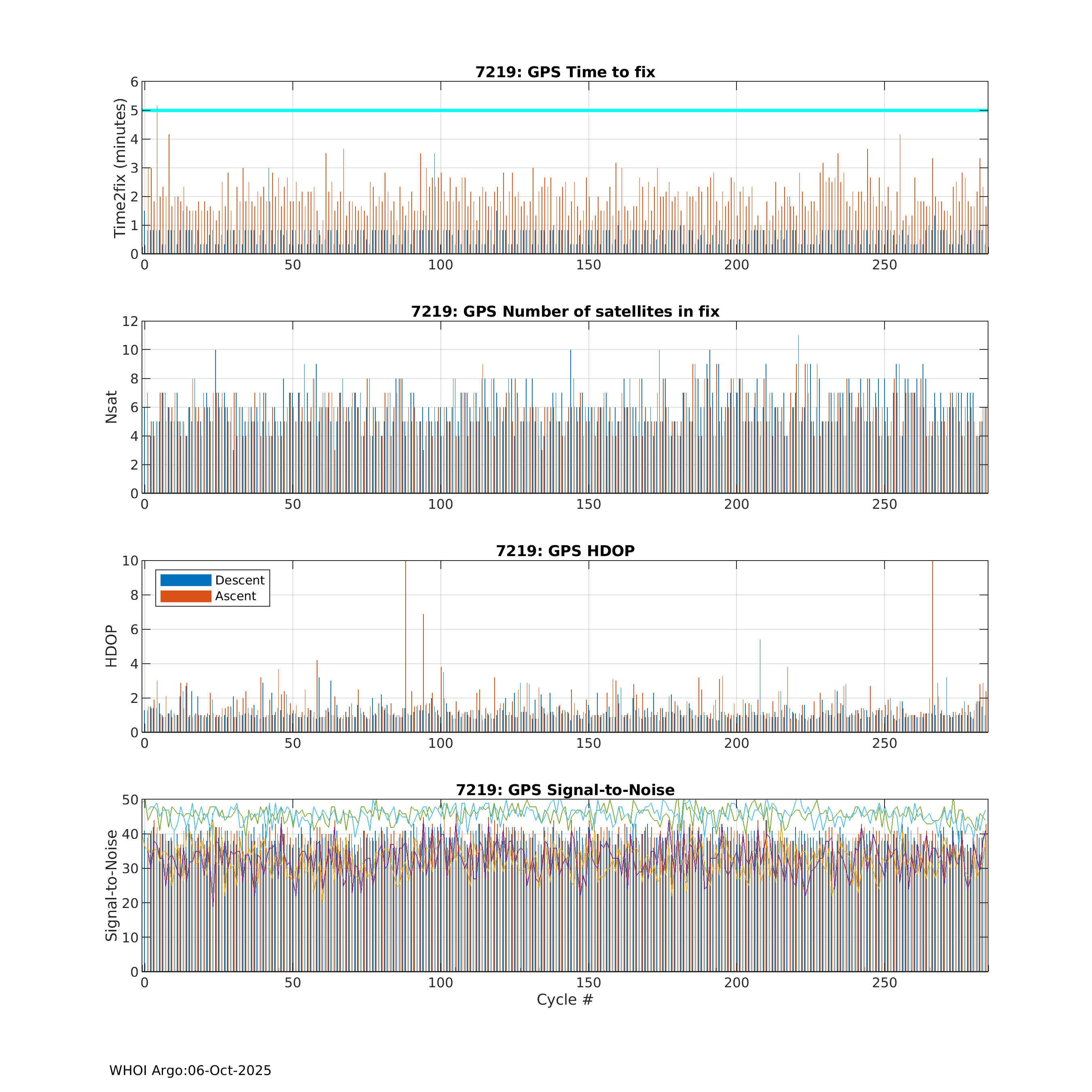 7219: GPS Time to fix

Time2fix (minutes)

6
5
4
3
2
1
0

0 50 100 150 200 250

7219: GPS Number of satellites in fix

Nsat

12
10
8
6
4
2
0

0 50 100 150 200 250

7219: GPS HDOP

Descent
Ascent

HDOP

10
8
6
4
2
0

0 50 100 150 200 250

7219: GPS Signal-to-Noise

Signal-to-Noise

50
40
30
20
10
0

0 50 100 150 200 250

Cycle #

WHOI Argo:06-Oct-2025